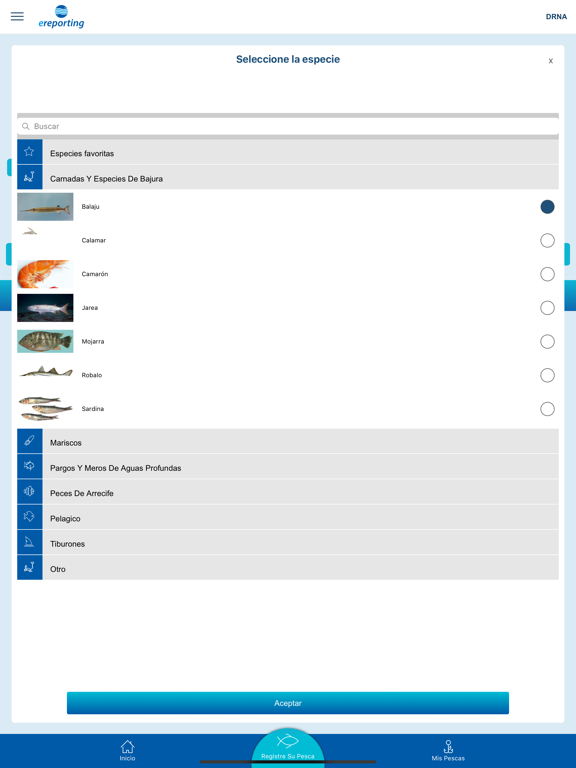 ereporting

DRNA

Seleccione la especie

x

Buscar

Especies favoritas

Carnadas Y Especies De Bajura

Balaju

Calamar

Camarón

Jarea

Mojarra

Robalo

Sardina

Mariscos

Pargos Y Meros De Aguas Profundas

Peces De Arrecife

Pelagico

Tiburones

Otro

Aceptar

Inicio

Registre Su Pesca

Mis Pescas